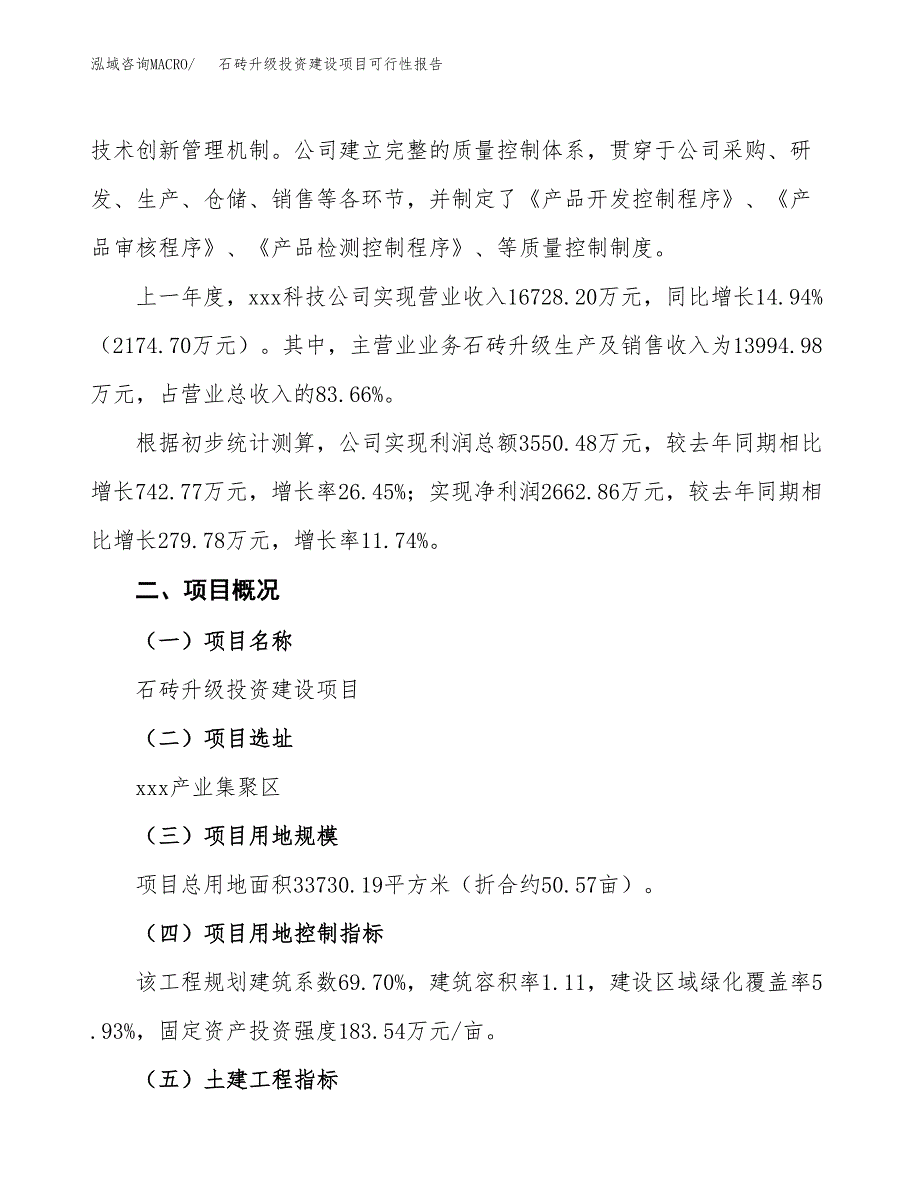 泓域咨询MACRO/　石砖升级投资建设项目可行性报告

技术创新管理机制。公司建立完整的质量控制体系，贯穿于公司采购、研发、生产、仓储、销售等各环节，并制定了《产品开发控制程序》、《产品审核程序》、《产品检测控制程序》、等质量控制制度。

上一年度，xxx科技公司实现营业收入16728.20万元，同比增长14.94%（2174.70万元）。其中，主营业业务石砖升级生产及销售收入为13994.98万元，占营业总收入的83.66%。

根据初步统计测算，公司实现利润总额3550.48万元，较去年同期相比增长742.77万元，增长率26.45%；实现净利润2662.86万元，较去年同期相比增长279.78万元，增长率11.74%。

二、项目概况

（一）项目名称

石砖升级投资建设项目

（二）项目选址

xxx产业集聚区

（三）项目用地规模

项目总用地面积33730.19平方米（折合约50.57亩）。

（四）项目用地控制指标

该工程规划建筑系数69.70%，建筑容积率1.11，建设区域绿化覆盖率5.93%，固定资产投资强度183.54万元/亩。

（五）土建工程指标